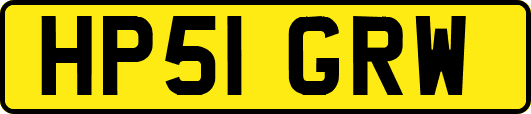 HP51 GRW